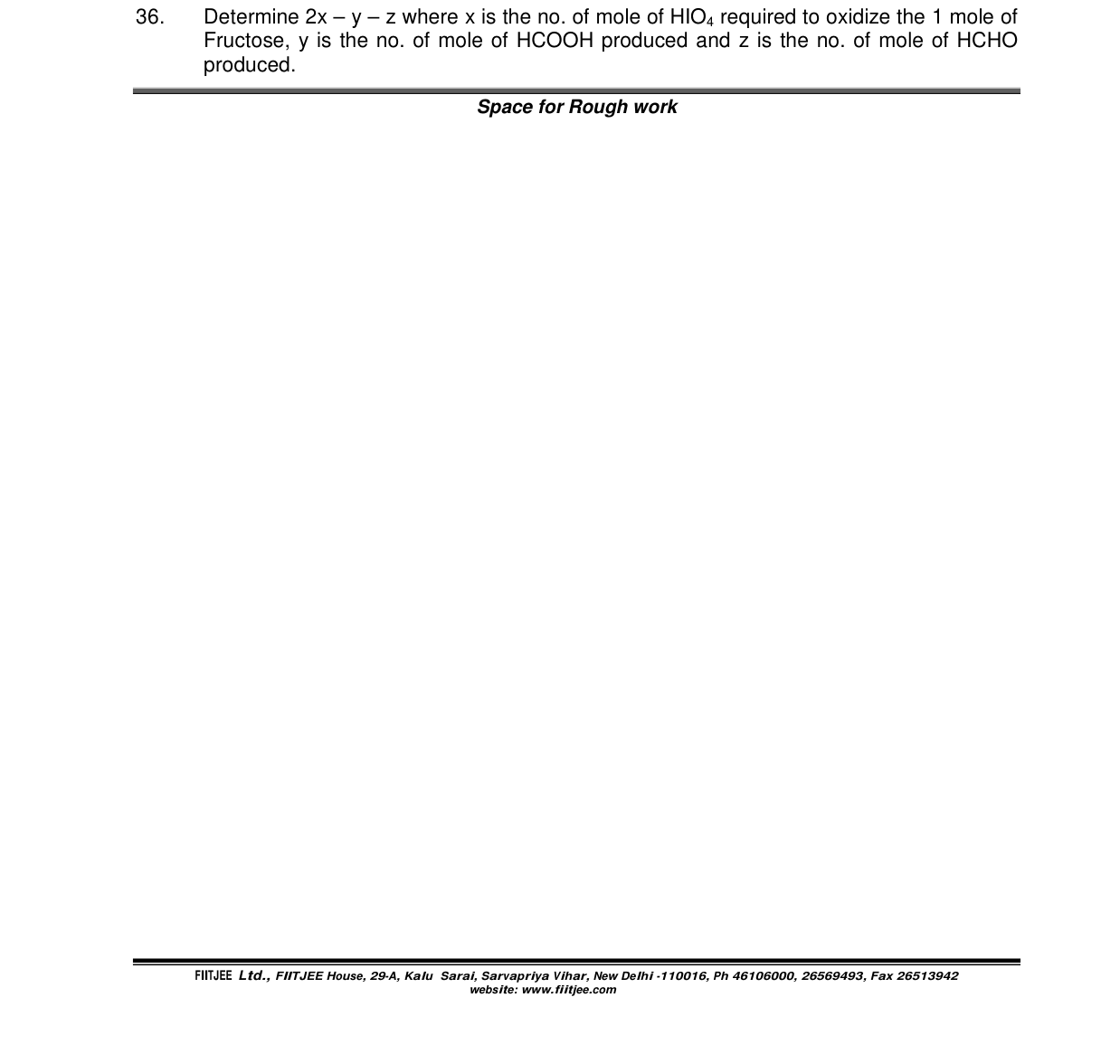 36. Determine 2x – y – z where x is the no. of mole of $HIO_4$ required to oxidize the 1 mole of Fructose, y is the no. of mole of HCOOH produced and z is the no. of mole of HCHO produced.

Space for Rough work

FIITJEE Ltd., FIITJEE House, 29-A, Kalu Sarai, Sarvapriya Vihar, New Delhi -110016, Ph 46106000, 26569493, Fax 26513942
website: www.fiitjee.com